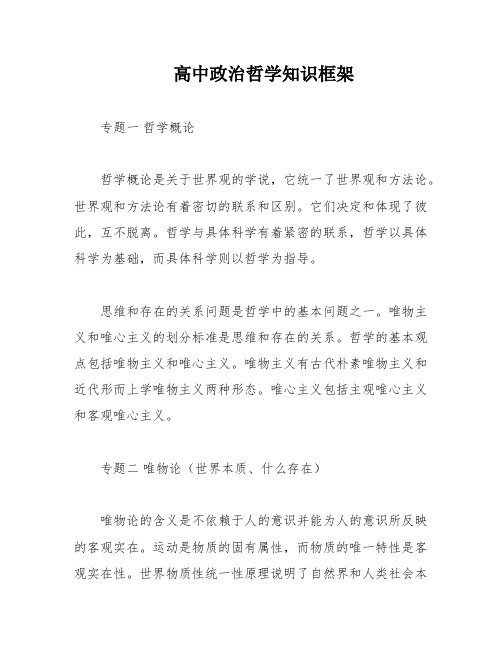 高中政治哲学知识框架

专题一 哲学概论

哲学概论是关于世界观的学说，它统一了世界观和方法论。世界观和方法论有着密切的联系和区别。它们决定和体现了彼此，互不脱离。哲学与具体科学有着紧密的联系，哲学以具体科学为基础，而具体科学则以哲学为指导。

思维和存在的关系问题是哲学中的基本问题之一。唯物主义和唯心主义的划分标准是思维和存在的关系。哲学的基本观点包括唯物主义和唯心主义。唯物主义有古代朴素唯物主义和近代形而上学唯物主义两种形态。唯心主义包括主观唯心主义和客观唯心主义。

专题二 唯物论（世界本质、什么存在）

唯物论的含义是不依赖于人的意识并能为人的意识所反映的客观实在。运动是物质的固有属性，而物质的唯一特性是客观实在性。世界物质性统一性原理说明了自然界和人类社会本